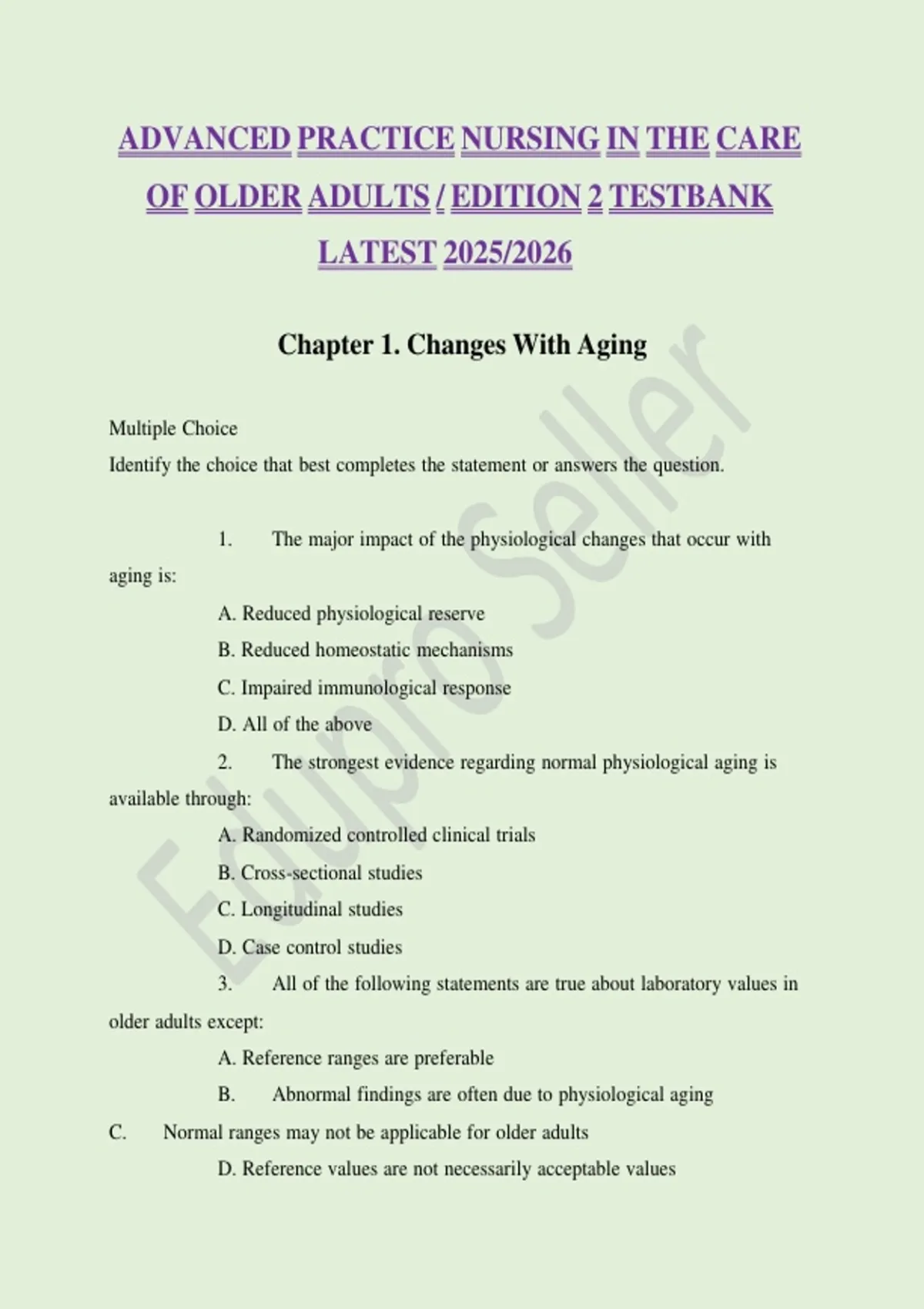 ADVANCED PRACTICE NURSING IN THE CARE OF OLDER ADULTS / EDITION 2 TESTBANK LATEST 2025/2026

Chapter 1. Changes With Aging

Multiple Choice
Identify the choice that best completes the statement or answers the question.

1. The major impact of the physiological changes that occur with aging is:
A. Reduced physiological reserve
B. Reduced homeostatic mechanisms
C. Impaired immunological response
D. All of the above
2. The strongest evidence regarding normal physiological aging is available through:
A. Randomized controlled clinical trials
B. Cross-sectional studies
C. Longitudinal studies
D. Case control studies
3. All of the following statements are true about laboratory values in older adults except:
A. Reference ranges are preferable
B. Abnormal findings are often due to physiological aging
C. Normal ranges may not be applicable for older adults
D. Reference values are not necessarily acceptable values

Edupro Seller